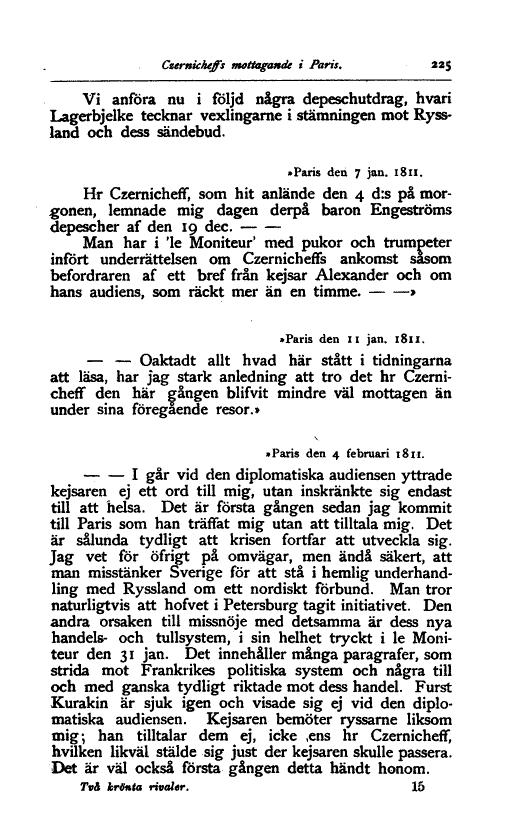 Czernicheffs mottagande i Paris. 225

Vi anföra nu i följd några depeschutdrag, hvari Lagerbjelke tecknar vexlingarne i stämningen mot Ryssland och dess sändebud.

»Paris den 7 jan. 1811.

Hr Czernicheff, som hit anlände den 4 d:s på morgonen, lemnade mig dagen derpå baron Engeströms depescher af den 19 dec. — —

Man har i 'le Moniteur' med pukor och trumpeter infört underrättelsen om Czernicheffs ankomst såsom befordraren af ett bref från kejsar Alexander och om hans audiens, som räckt mer än en timme. — —»

»Paris den 11 jan. 1811.

— — Oaktadt allt hvad här stått i tidningarna att läsa, har jag stark anledning att tro det hr Czernicheff den här gången blifvit mindre väl mottagen än under sina föregående resor.»

»Paris den 4 februari 1811.

— — I går vid den diplomatiska audiensen yttrade kejsaren ej ett ord till mig, utan inskränkte sig endast till att helsa. Det är första gången sedan jag kommit till Paris som han träffat mig utan att tilltala mig. Det är sålunda tydligt att krisen fortfar att utveckla sig. Jag vet för öfrigt på omvägar, men ändå säkert, att man misstänker Sverige för att stå i hemlig underhandling med Ryssland om ett nordiskt förbund. Man tror naturligtvis att hofvet i Petersburg tagit initiativet. Den andra orsaken till missnöje med detsamma är dess nya handels- och tullsystem, i sin helhet tryckt i le Moniteur den 31 jan. Det innehåller många paragrafer, som strida mot Frankrikes politiska system och några till och med ganska tydligt riktade mot dess handel. Furst Kurakin är sjuk igen och visade sig ej vid den diplomatiska audiensen. Kejsaren bemöter ryssarne liksom mig; han tilltalar dem ej, icke ens hr Czernicheff, hvilken likväl stälde sig just der kejsaren skulle passera. Det är väl också första gången detta händt honom.

Två krönta rivaler. 15